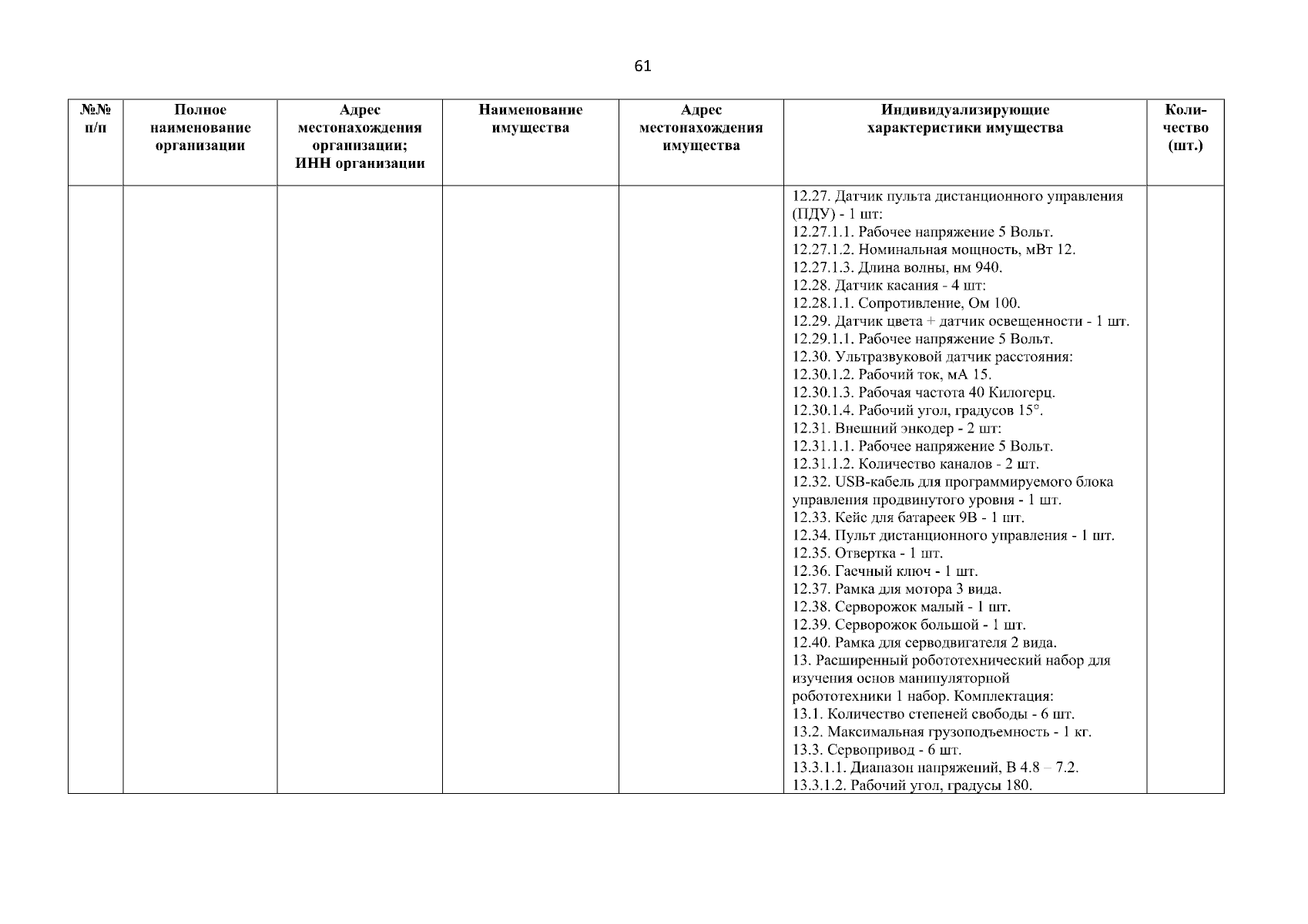 61

| №№ п/п | Полное наименование организации | Адрес местонахождения организации; ИНН организации | Наименование имущества | Адрес местонахождения имущества | Индивидуализирующие характеристики имущества | Количество (шт.) |
|---|---|---|---|---|---|---|
| | | | | | 12.27. Датчик пульта дистанционного управления (ПДУ) - 1 шт:<br>12.27.1.1. Рабочее напряжение 5 Вольт.<br>12.27.1.2. Номинальная мощность, мВт 12.<br>12.27.1.3. Длина волны, нм 940.<br>12.28. Датчик касания - 4 шт:<br>12.28.1.1. Сопротивление, Ом 100.<br>12.29. Датчик цвета + датчик освещенности - 1 шт.<br>12.29.1.1. Рабочее напряжение 5 Вольт.<br>12.30. Ультразвуковой датчик расстояния:<br>12.30.1.2. Рабочий ток, мА 15.<br>12.30.1.3. Рабочая частота 40 Килогерц.<br>12.30.1.4. Рабочий угол, градусов 15°.<br>12.31. Внешний энкодер - 2 шт:<br>12.31.1.1. Рабочее напряжение 5 Вольт.<br>12.31.1.2. Количество каналов - 2 шт.<br>12.32. USB-кабель для программируемого блока управления продвинутого уровня - 1 шт.<br>12.33. Кейс для батареек 9В - 1 шт.<br>12.34. Пульт дистанционного управления - 1 шт.<br>12.35. Отвертка - 1 шт.<br>12.36. Гаечный ключ - 1 шт.<br>12.37. Рамка для мотора 3 вида.<br>12.38. Серворожок малый - 1 шт.<br>12.39. Серворожок большой - 1 шт.<br>12.40. Рамка для серводвигателя 2 вида.<br>13. Расширенный робототехнический набор для изучения основ манипуляторной робототехники 1 набор. Комплектация:<br>13.1. Количество степеней свободы - 6 шт.<br>13.2. Максимальная грузоподъемность - 1 кг.<br>13.3. Сервопривод - 6 шт.<br>13.3.1.1. Диапазон напряжений, В 4.8 – 7.2.<br>13.3.1.2. Рабочий угол, градусы 180. | |